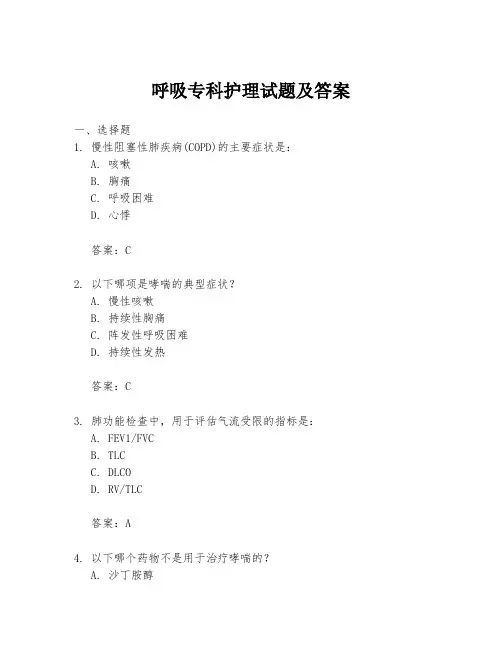 呼吸专科护理试题及答案

一、选择题

1. 慢性阻塞性肺疾病(COPD)的主要症状是：

A. 咳嗽

B. 胸痛

C. 呼吸困难

D. 心悸

答案：C

2. 以下哪项是哮喘的典型症状？

A. 慢性咳嗽

B. 持续性胸痛

C. 阵发性呼吸困难

D. 持续性发热

答案：C

3. 肺功能检查中，用于评估气流受限的指标是：

A. FEV1/FVC

B. TLC

C. DLCO

D. RV/TLC

答案：A

4. 以下哪个药物不是用于治疗哮喘的？

A. 沙丁胺醇